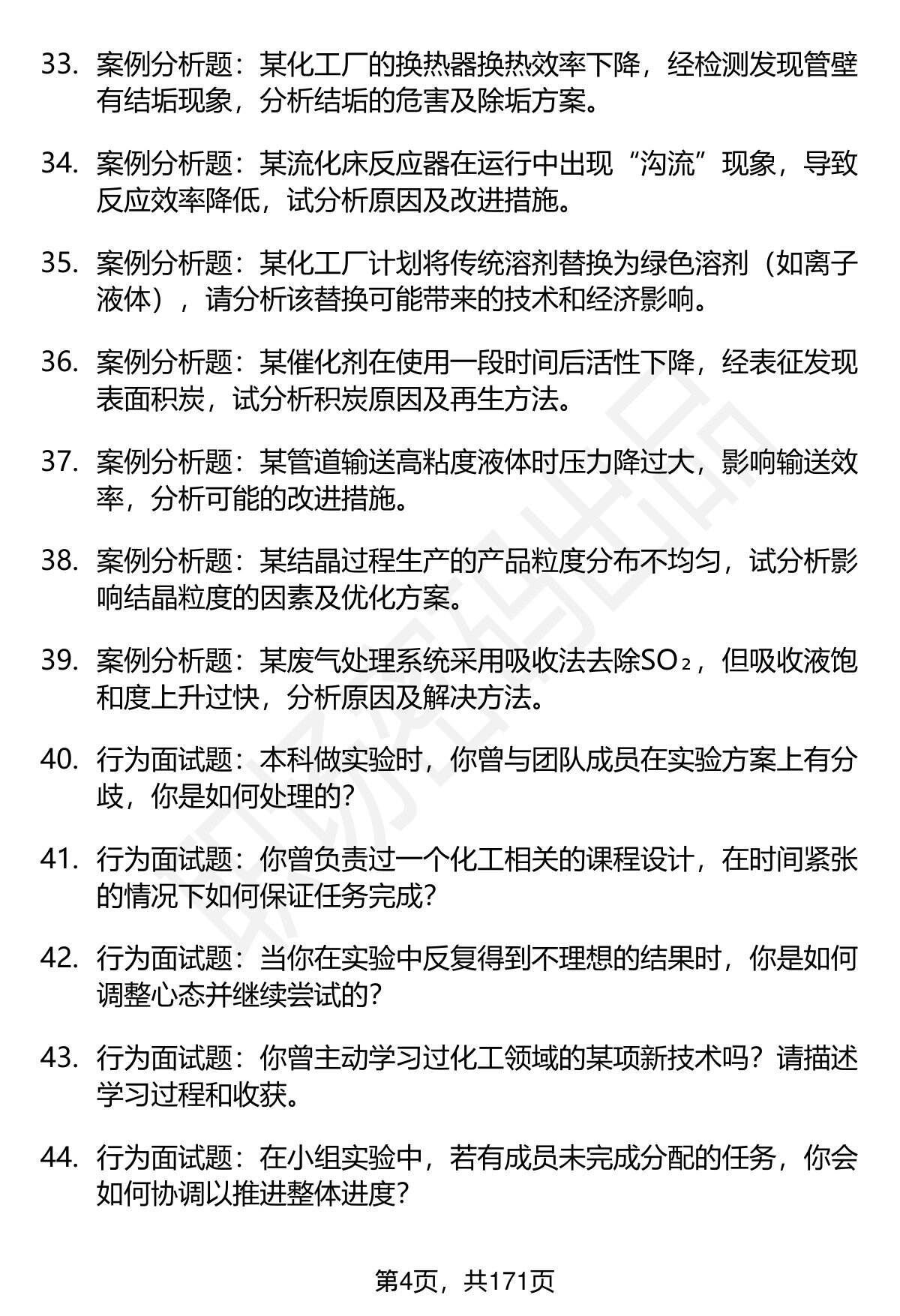 33. 案例分析题：某化工厂的换热器换热效率下降，经检测发现管壁有结垢现象，分析结垢的危害及除垢方案。

34. 案例分析题：某流化床反应器在运行中出现“沟流”现象，导致反应效率降低，试分析原因及改进措施。

35. 案例分析题：某化工厂计划将传统溶剂替换为绿色溶剂（如离子液体），请分析该替换可能带来的技术和经济影响。

36. 案例分析题：某催化剂在使用一段时间后活性下降，经表征发现表面积炭，试分析积炭原因及再生方法。

37. 案例分析题：某管道输送高粘度液体时压力降过大，影响输送效率，分析可能的改进措施。

38. 案例分析题：某结晶过程生产的产品粒度分布不均匀，试分析影响结晶粒度的因素及优化方案。

39. 案例分析题：某废气处理系统采用吸收法去除$SO_2$，但吸收液饱和度上升过快，分析原因及解决方法。

40. 行为面试题：本科做实验时，你曾与团队成员在实验方案上有分歧，你是如何处理的？

41. 行为面试题：你曾负责过一个化工相关的课程设计，在时间紧张的情况下如何保证任务完成？

42. 行为面试题：当你在实验中反复得到不理想的结果时，你是如何调整心态并继续尝试的？

43. 行为面试题：你曾主动学习过化工领域的某项新技术吗？请描述学习过程和收获。

44. 行为面试题：在小组实验中，若有成员未完成分配的任务，你会如何协调以推进整体进度？

第4页，共171页